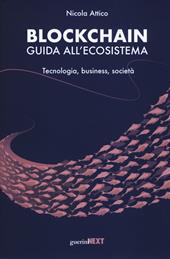 Nicola Attico

BLOCKCHAIN
GUIDA ALL'ECOSISTEMA

Tecnologia, business, società

guerinNEXT